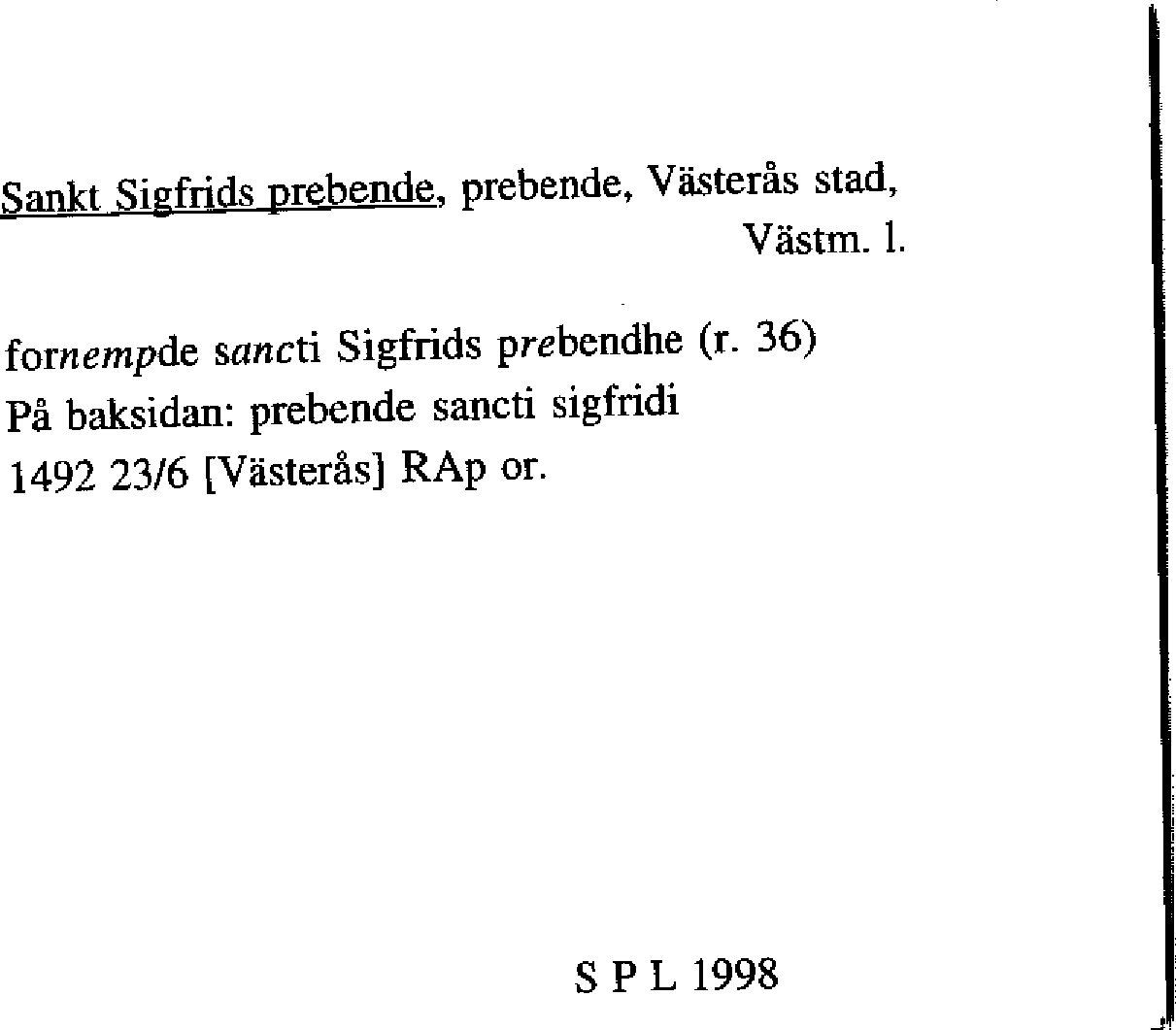 Sankt Sigfrids prebende, prebende, Västerås stad,
Västm. l.

fornempde sancti Sigfrids prebendhe (r. 36)
På baksidan: prebende sancti sigfridi
1492 23/6 [Västerås] RAp or.

S P L 1998